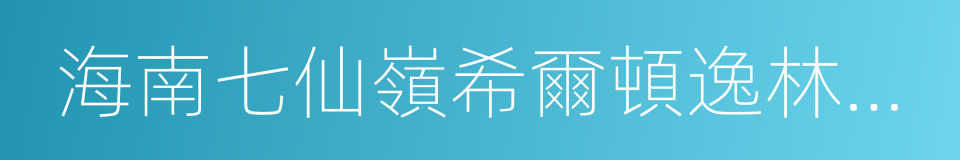 海南七仙嶺希爾頓逸林...